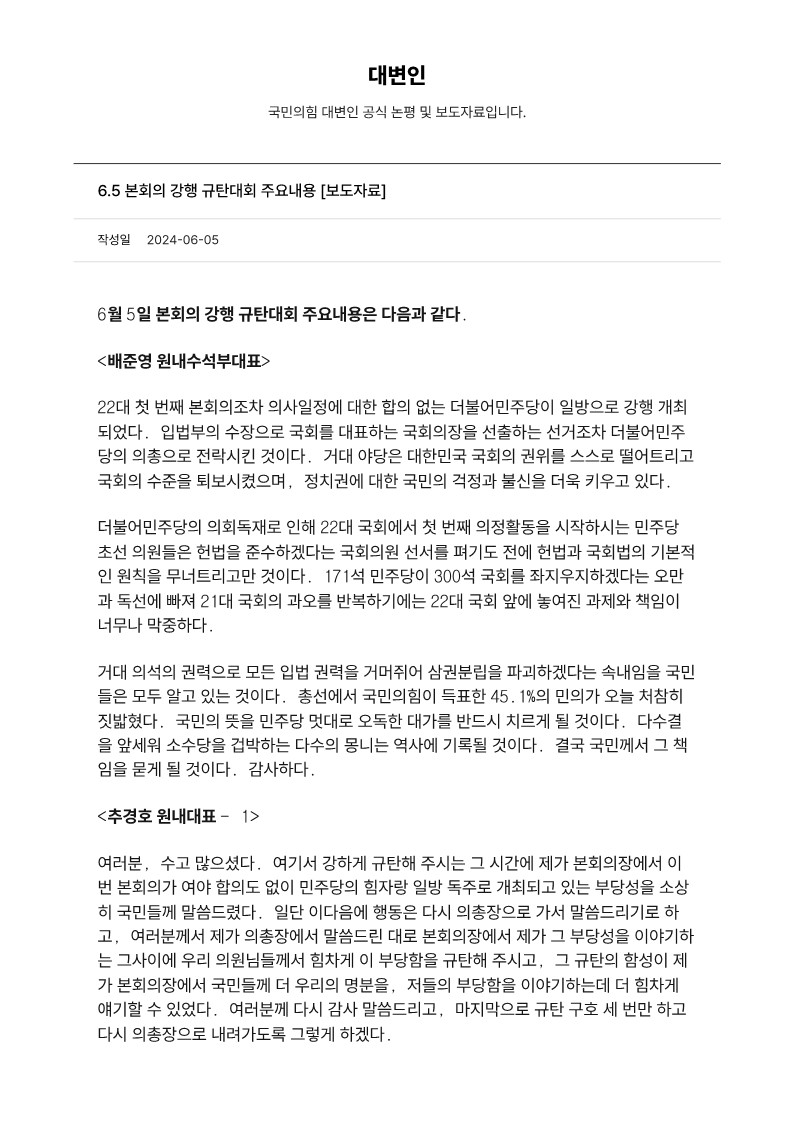 대변인

국민의힘 대변인 공식 논평 및 보도자료입니다.

6.5 본회의 강행 규탄대회 주요내용 [보도자료]

작성일 2024-06-05

6월 5일 본회의 강행 규탄대회 주요내용은 다음과 같다.

<배준영 원내수석부대표>

22대 첫 번째 본회의조차 의사일정에 대한 합의 없는 더불어민주당이 일방으로 강행 개최되었다. 입법부의 수장으로 국회를 대표하는 국회의장을 선출하는 선거조차 더불어민주당의 의총으로 전락시킨 것이다. 거대 야당은 대한민국 국회의 권위를 스스로 떨어트리고 국회의 수준을 퇴보시켰으며, 정치권에 대한 국민의 걱정과 불신을 더욱 키우고 있다.

더불어민주당의 의회독재로 인해 22대 국회에서 첫 번째 의정활동을 시작하시는 민주당 초선 의원들은 헌법을 준수하겠다는 국회의원 선서를 펴기도 전에 헌법과 국회법의 기본적인 원칙을 무너트리고만 것이다. 171석 민주당이 300석 국회를 좌지우지하겠다는 오만과 독선에 빠져 21대 국회의 과오를 반복하기에는 22대 국회 앞에 놓여진 과제와 책임이 너무나 막중하다.

거대 의석의 권력으로 모든 입법 권력을 거머쥐어 삼권분립을 파괴하겠다는 속내임을 국민들은 모두 알고 있는 것이다. 총선에서 국민의힘이 득표한 45.1%의 민의가 오늘 처참히 짓밟혔다. 국민의 뜻을 민주당 멋대로 오독한 대가를 반드시 치르게 될 것이다. 다수결을 앞세워 소수당을 겁박하는 다수의 몽니는 역사에 기록될 것이다. 결국 국민께서 그 책임을 묻게 될 것이다. 감사하다.

<추경호 원내대표 - 1>

여러분, 수고 많으셨다. 여기서 강하게 규탄해 주시는 그 시간에 제가 본회의장에서 이번 본회의가 여야 합의도 없이 민주당의 힘자랑 일방 독주로 개최되고 있는 부당성을 소상히 국민들께 말씀드렸다. 일단 이다음에 행동은 다시 의총장으로 가서 말씀드리기로 하고, 여러분께서 제가 의총장에서 말씀드린 대로 본회의장에서 제가 그 부당성을 이야기하는 그사이에 우리 의원님들께서 힘차게 이 부당함을 규탄해 주시고, 그 규탄의 함성이 제가 본회의장에서 국민들께 더 우리의 명분을, 저들의 부당함을 이야기하는데 더 힘차게 얘기할 수 있었다. 여러분께 다시 감사 말씀드리고, 마지막으로 규탄 구호 세 번만 하고 다시 의총장으로 내려가도록 그렇게 하겠다.